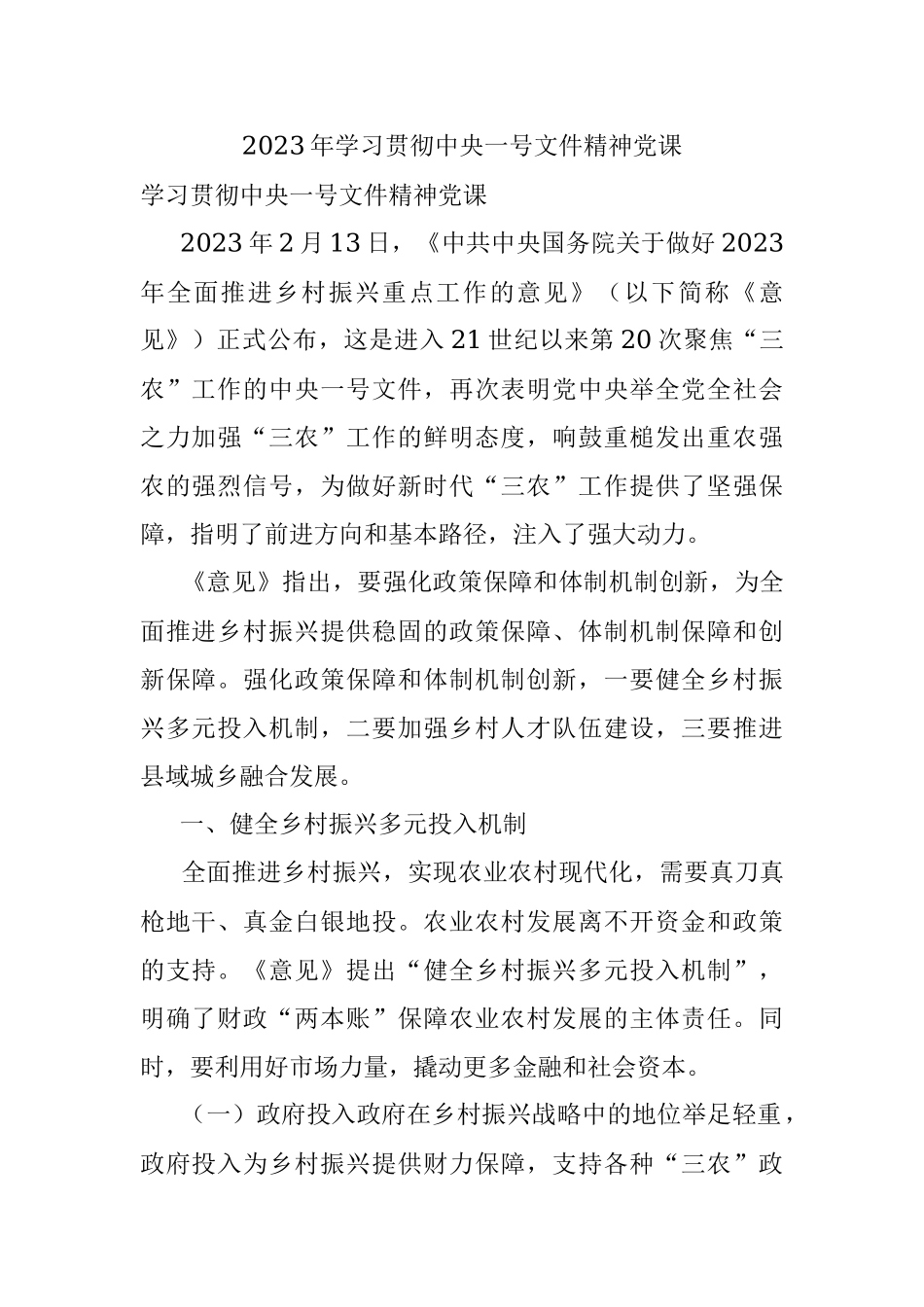 2023年学习贯彻中央一号文件精神党课

学习贯彻中央一号文件精神党课

2023年2月13日，《中共中央国务院关于做好2023年全面推进乡村振兴重点工作的意见》（以下简称《意见》）正式公布，这是进入21世纪以来第20次聚焦“三农”工作的中央一号文件，再次表明党中央举全党全社会之力加强“三农”工作的鲜明态度，响鼓重槌发出重农强农的强烈信号，为做好新时代“三农”工作提供了坚强保障，指明了前进方向和基本路径，注入了强大动力。

《意见》指出，要强化政策保障和体制机制创新，为全面推进乡村振兴提供稳固的政策保障、体制机制保障和创新保障。强化政策保障和体制机制创新，一要健全乡村振兴多元投入机制，二要加强乡村人才队伍建设，三要推进县域城乡融合发展。

一、健全乡村振兴多元投入机制

全面推进乡村振兴，实现农业农村现代化，需要真刀真枪地干、真金白银地投。农业农村发展离不开资金和政策的支持。《意见》提出“健全乡村振兴多元投入机制”，明确了财政“两本账”保障农业农村发展的主体责任。同时，要利用好市场力量，撬动更多金融和社会资本。

（一）政府投入政府在乡村振兴战略中的地位举足轻重，政府投入为乡村振兴提供财力保障，支持各种“三农”政